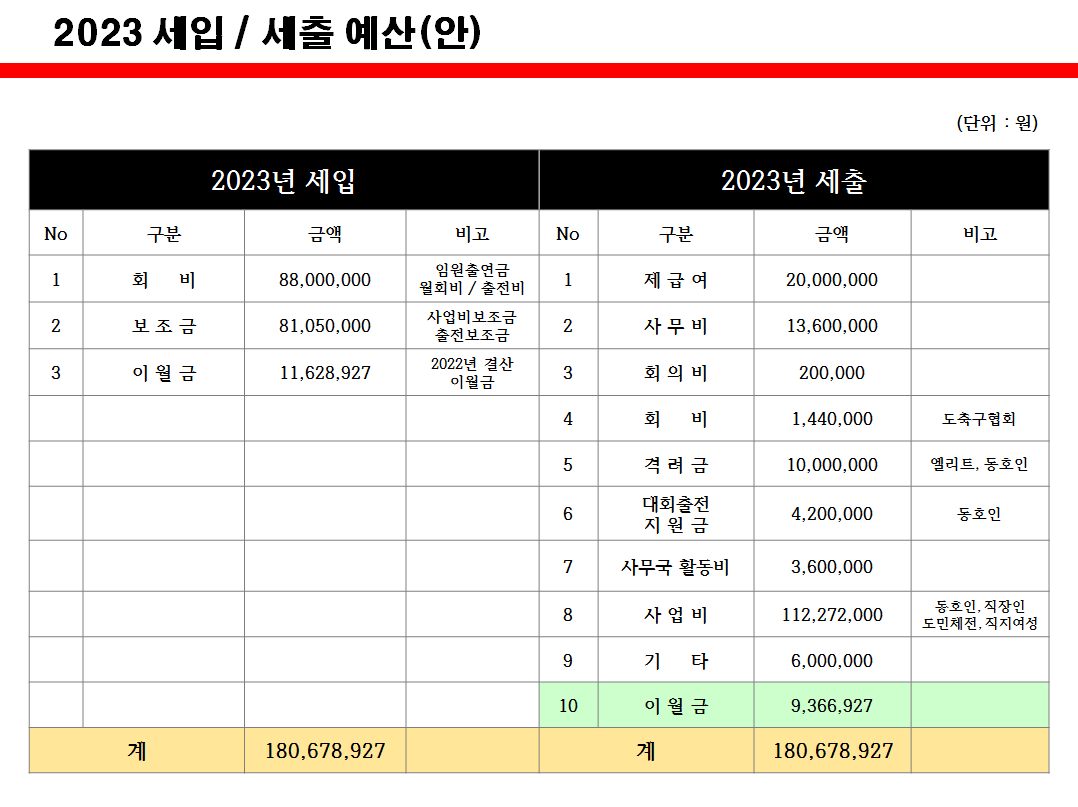 2023 세입 / 세출 예산(안)

(단위 : 원)

| 2023년 세입 | | | | 2023년 세출 | | | |
|---|---|---|---|---|---|---|---|
| No | 구분 | 금액 | 비고 | No | 구분 | 금액 | 비고 |
| 1 | 회 비 | 88,000,000 | 임원출연금 월회비 / 출전비 | 1 | 제 급 여 | 20,000,000 | |
| 2 | 보 조 금 | 81,050,000 | 사업비보조금 출전보조금 | 2 | 사 무 비 | 13,600,000 | |
| 3 | 이 월 금 | 11,628,927 | 2022년 결산 이월금 | 3 | 회 의 비 | 200,000 | |
| | | | | 4 | 회 비 | 1,440,000 | 도축구협회 |
| | | | | 5 | 격 려 금 | 10,000,000 | 엘리트, 동호인 |
| | | | | 6 | 대회출전 지 원 금 | 4,200,000 | 동호인 |
| | | | | 7 | 사무국 활동비 | 3,600,000 | |
| | | | | 8 | 사 업 비 | 112,272,000 | 동호인, 직장인 도민체전, 직지여성 |
| | | | | 9 | 기 타 | 6,000,000 | |
| | | | | 10 | 이 월 금 | 9,366,927 | |
| 계 | | 180,678,927 | | 계 | | 180,678,927 | |